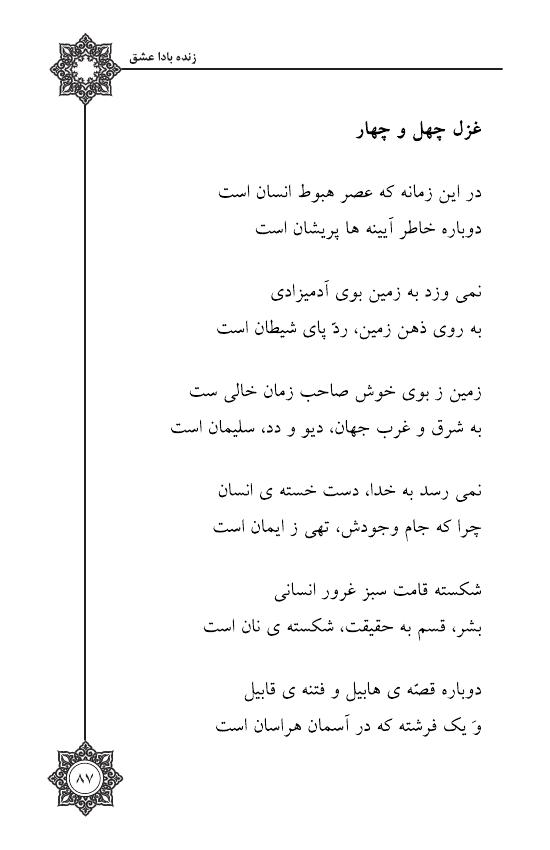 زنده بادا عشق

غزل چهل و چهار

در این زمانه که عصر هبوط انسان است
دوباره خاطر آیینه ها پریشان است

نمی وزد به زمین بوی آدمیزادی
به روی ذهن زمین، ردّ پای شیطان است

زمین ز بوی خوش صاحب زمان خالی ست
به شرق و غرب جهان، دیو و دد، سلیمان است

نمی رسد به خدا، دست خسته ی انسان
چرا که جام وجودش، تهی ز ایمان است

شکسته قامت سبز غرور انسانی
بشر، قسم به حقیقت، شکسته ی نان است

دوباره قصّه ی هابیل و فتنه ی قابیل
وَ یک فرشته که در آسمان هراسان است

۸۷